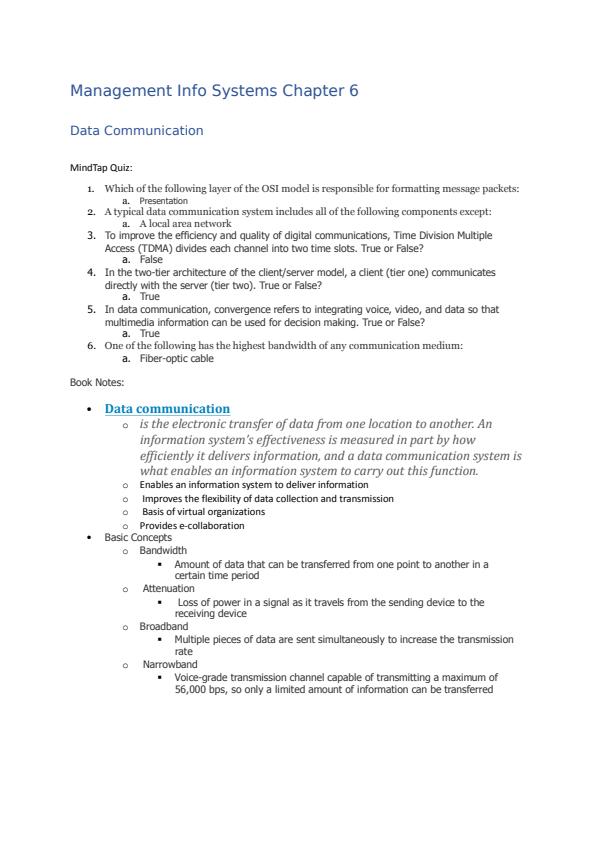 Management Info Systems Chapter 6

Data Communication

MindTap Quiz:

1. Which of the following layer of the OSI model is responsible for formatting message packets:
a. Presentation
2. A typical data communication system includes all of the following components except:
a. A local area network
3. To improve the efficiency and quality of digital communications, Time Division Multiple Access (TDMA) divides each channel into two time slots. True or False?
a. False
4. In the two-tier architecture of the client/server model, a client (tier one) communicates directly with the server (tier two). True or False?
a. True
5. In data communication, convergence refers to integrating voice, video, and data so that multimedia information can be used for decision making. True or False?
a. True
6. One of the following has the highest bandwidth of any communication medium:
a. Fiber-optic cable

Book Notes:

• Data communication
o is the electronic transfer of data from one location to another. An information system's effectiveness is measured in part by how efficiently it delivers information, and a data communication system is what enables an information system to carry out this function.
o Enables an information system to deliver information
o Improves the flexibility of data collection and transmission
o Basis of virtual organizations
o Provides e-collaboration
• Basic Concepts
o Bandwidth
▪ Amount of data that can be transferred from one point to another in a certain time period
o Attenuation
▪ Loss of power in a signal as it travels from the sending device to the receiving device
o Broadband
▪ Multiple pieces of data are sent simultaneously to increase the transmission rate
o Narrowband
▪ Voice-grade transmission channel capable of transmitting a maximum of 56,000 bps, so only a limited amount of information can be transferred